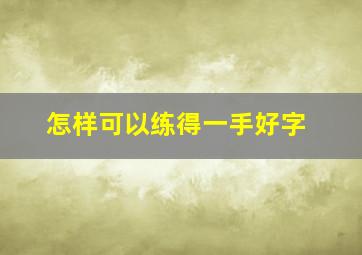 怎样可以练得一手好字